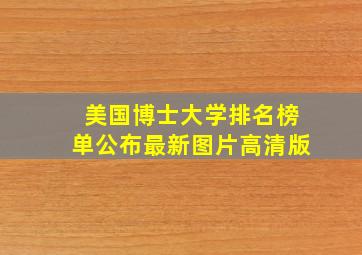 美国博士大学排名榜单公布最新图片高清版